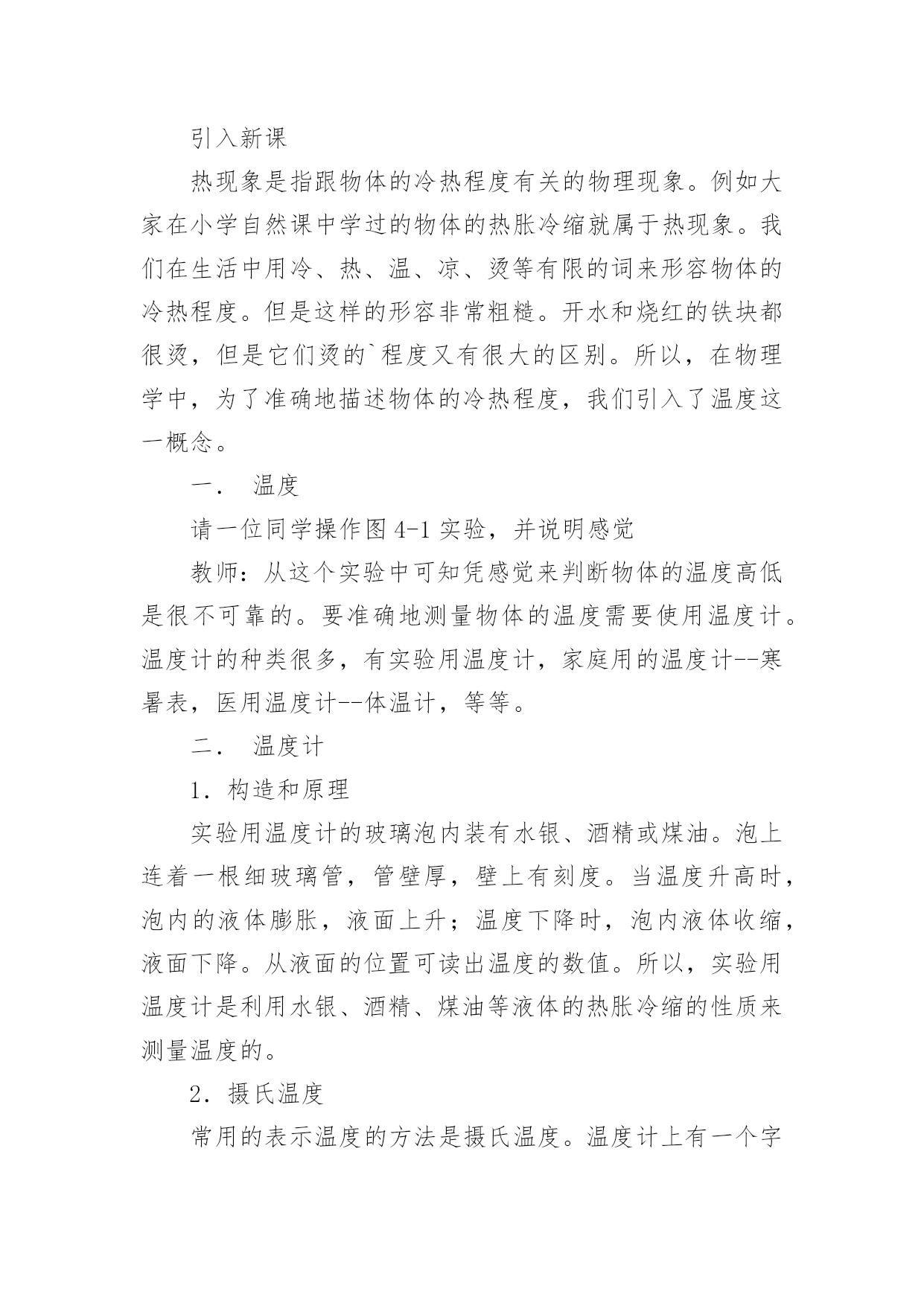 引入新课

热现象是指跟物体的冷热程度有关的物理现象。例如大家在小学自然课中学过的物体的热胀冷缩就属于热现象。我们在生活中用冷、热、温、凉、烫等有限的词来形容物体的冷热程度。但是这样的形容非常粗糙。开水和烧红的铁块都很烫，但是它们烫的`程度又有很大的区别。所以，在物理学中，为了准确地描述物体的冷热程度，我们引入了温度这一概念。

一． 温度

请一位同学操作图 4-1 实验，并说明感觉

教师：从这个实验中可知凭感觉来判断物体的温度高低是很不可靠的。要准确地测量物体的温度需要使用温度计。温度计的种类很多，有实验用温度计，家庭用的温度计--寒暑表，医用温度计--体温计，等等。

二． 温度计

1．构造和原理

实验用温度计的玻璃泡内装有水银、酒精或煤油。泡上连着一根细玻璃管，管壁厚，壁上有刻度。当温度升高时，泡内的液体膨胀，液面上升；温度下降时，泡内液体收缩，液面下降。从液面的位置可读出温度的数值。所以，实验用温度计是利用水银、酒精、煤油等液体的热胀冷缩的性质来测量温度的。

2．摄氏温度

常用的表示温度的方法是摄氏温度。温度计上有一个字